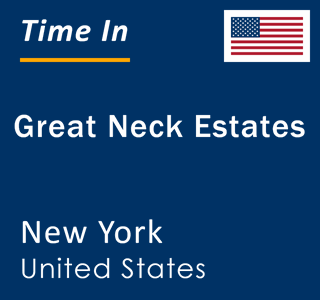 Time In

Great Neck Estates

New York
United States